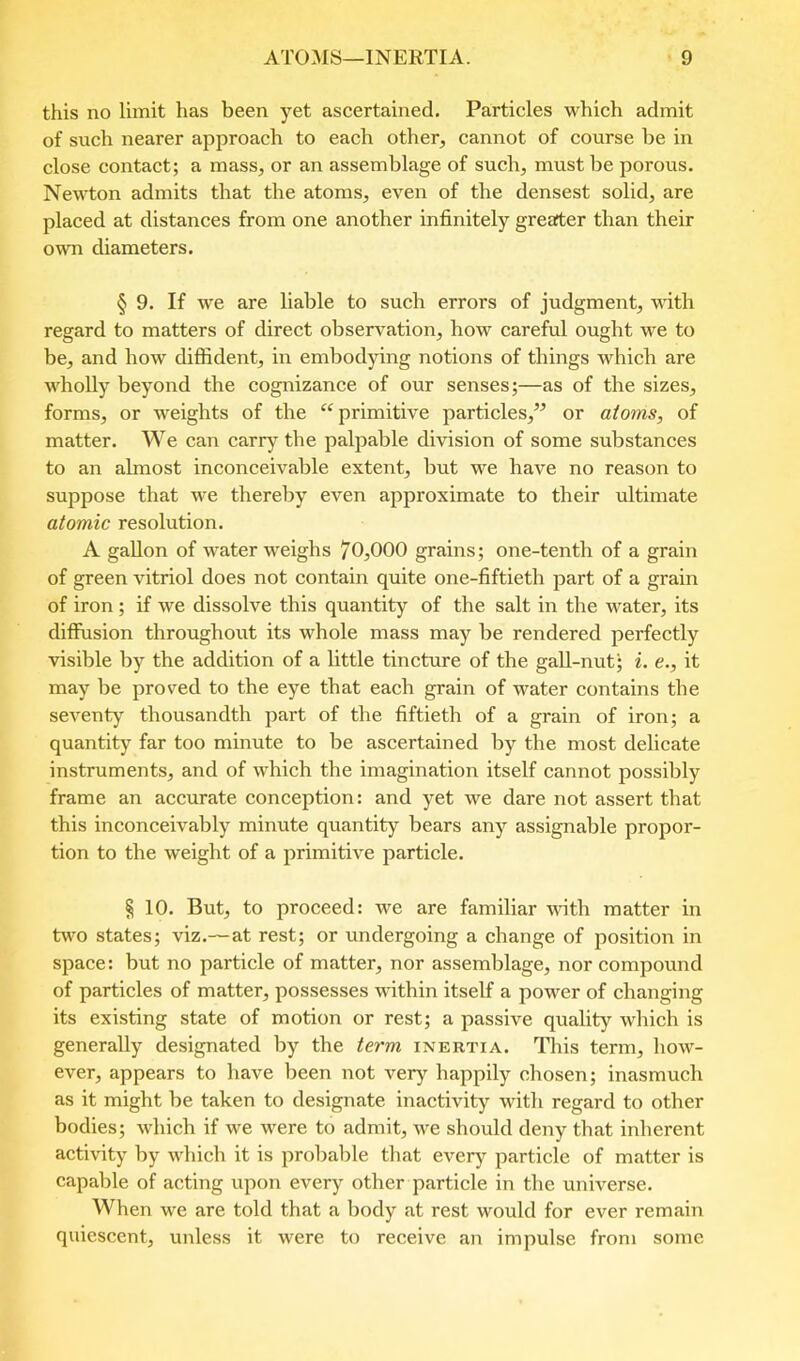 ATOMS—INERTIA. 9

this no limit has been yet ascertained. Particles which admit of such nearer approach to each other, cannot of course be in close contact; a mass, or an assemblage of such, must be porous. Newton admits that the atoms, even of the densest solid, are placed at distances from one another infinitely greater than their own diameters.

§ 9. If we are liable to such errors of judgment, with regard to matters of direct observation, how careful ought we to be, and how diffident, in embodying notions of things which are wholly beyond the cognizance of our senses;—as of the sizes, forms, or weights of the "primitive particles," or atoms, of matter. We can carry the palpable division of some substances to an almost inconceivable extent, but we have no reason to suppose that we thereby even approximate to their ultimate atomic resolution.

A gallon of water weighs 70,000 grains; one-tenth of a grain of green vitriol does not contain quite one-fiftieth part of a grain of iron; if we dissolve this quantity of the salt in the water, its diffusion throughout its whole mass may be rendered perfectly visible by the addition of a little tincture of the gall-nut; i. e., it may be proved to the eye that each grain of water contains the seventy thousandth part of the fiftieth of a grain of iron; a quantity far too minute to be ascertained by the most delicate instruments, and of which the imagination itself cannot possibly frame an accurate conception: and yet we dare not assert that this inconceivably minute quantity bears any assignable proportion to the weight of a primitive particle.

§ 10. But, to proceed: we are familiar with matter in two states; viz.—at rest; or undergoing a change of position in space: but no particle of matter, nor assemblage, nor compound of particles of matter, possesses within itself a power of changing its existing state of motion or rest; a passive quality which is generally designated by the term INERTIA. This term, however, appears to have been not very happily chosen; inasmuch as it might be taken to designate inactivity with regard to other bodies; which if we were to admit, we should deny that inherent activity by which it is probable that every particle of matter is capable of acting upon every other particle in the universe.

When we are told that a body at rest would for ever remain quiescent, unless it were to receive an impulse from some